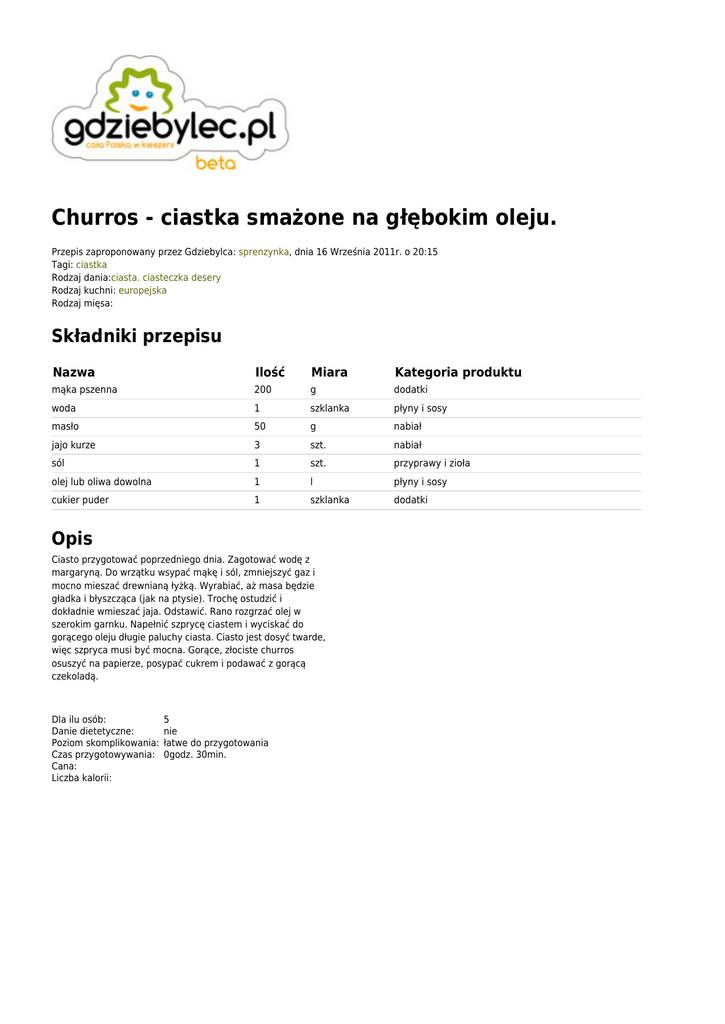 gdziebylec.pl
cała Polska w kieszeni
beta

Churros - ciastka smażone na głębokim oleju.

Przepis zaproponowany przez Gdziebylca: sprenzynka, dnia 16 Września 2011r. o 20:15
Tagi: ciastka
Rodzaj dania:ciasta. ciasteczka desery
Rodzaj kuchni: europejska
Rodzaj mięsa:

Składniki przepisu

| Nazwa | Ilość | Miara | Kategoria produktu |
|---|---|---|---|
| mąka pszenna | 200 | g | dodatki |
| woda | 1 | szklanka | płyny i sosy |
| masło | 50 | g | nabiał |
| jajo kurze | 3 | szt. | nabiał |
| sól | 1 | szt. | przyprawy i zioła |
| olej lub oliwa dowolna | 1 | l | płyny i sosy |
| cukier puder | 1 | szklanka | dodatki |

Opis

Ciasto przygotować poprzedniego dnia. Zagotować wodę z margaryną. Do wrzątku wsypać mąkę i sól, zmniejszyć gaz i mocno mieszać drewnianą łyżką. Wyrabiać, aż masa będzie gładka i błyszcząca (jak na ptysie). Trochę ostudzić i dokładnie wmieszać jaja. Odstawić. Rano rozgrzać olej w szerokim garnku. Napełnić szprycę ciastem i wyciskać do gorącego oleju długie paluchy ciasta. Ciasto jest dosyć twarde, więc szpryca musi być mocna. Gorące, złociste churros osuszyć na papierze, posypać cukrem i podawać z gorącą czekoladą.

Dla ilu osób: 5
Danie dietetyczne: nie
Poziom skomplikowania: łatwe do przygotowania
Czas przygotowywania: 0godz. 30min.
Cana:
Liczba kalorii: